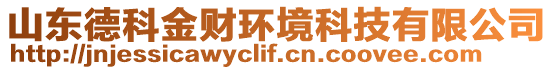 山东德科金财环境科技有限公司
http://jnjessicawyclif.cn.coovee.com